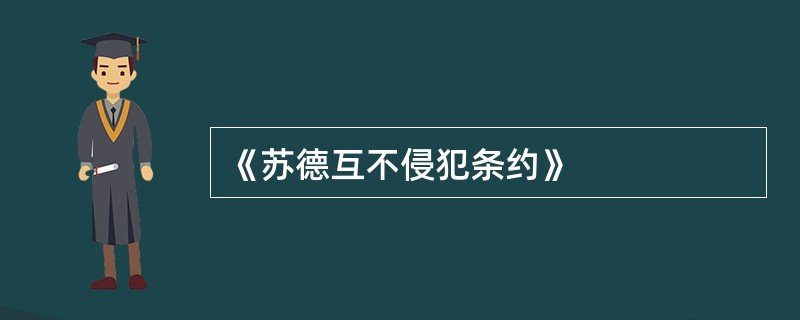 《苏德互不侵犯条约》